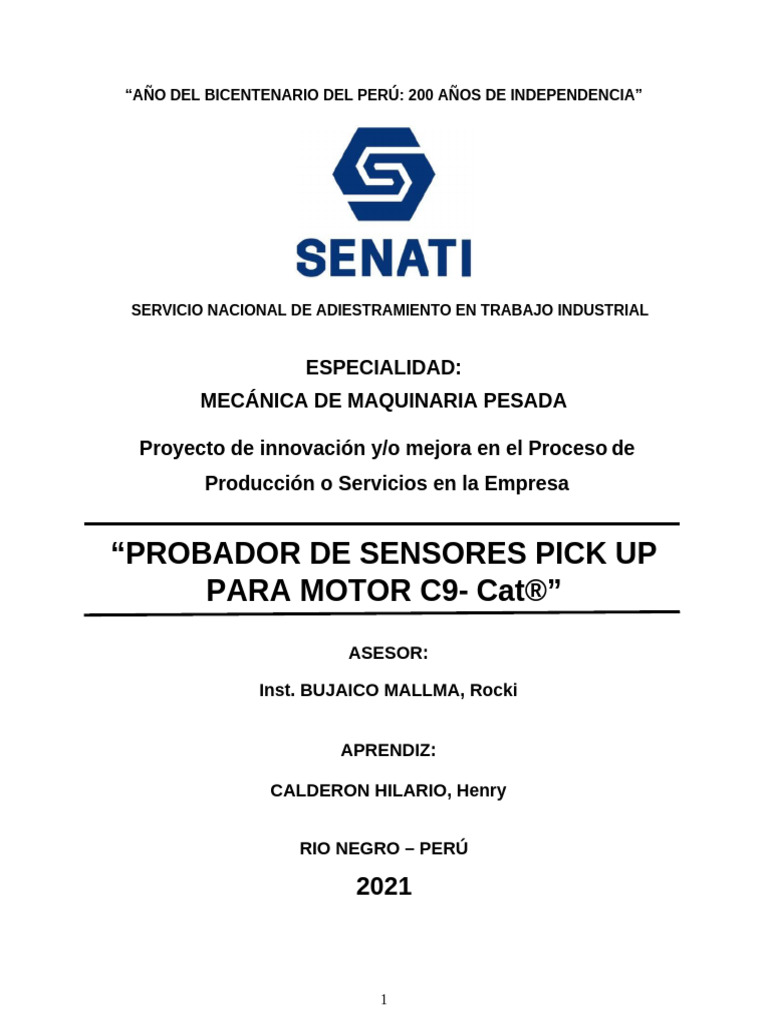 “AÑO DEL BICENTENARIO DEL PERÚ: 200 AÑOS DE INDEPENDENCIA”

SENATI

SERVICIO NACIONAL DE ADIESTRAMIENTO EN TRABAJO INDUSTRIAL

ESPECIALIDAD:
MECÁNICA DE MAQUINARIA PESADA

Proyecto de innovación y/o mejora en el Proceso de Producción o Servicios en la Empresa

“PROBADOR DE SENSORES PICK UP PARA MOTOR C9- Cat®”

ASESOR:

Inst. BUJAICO MALLMA, Rocki

APRENDIZ:

CALDERON HILARIO, Henry

RIO NEGRO – PERÚ

2021

1